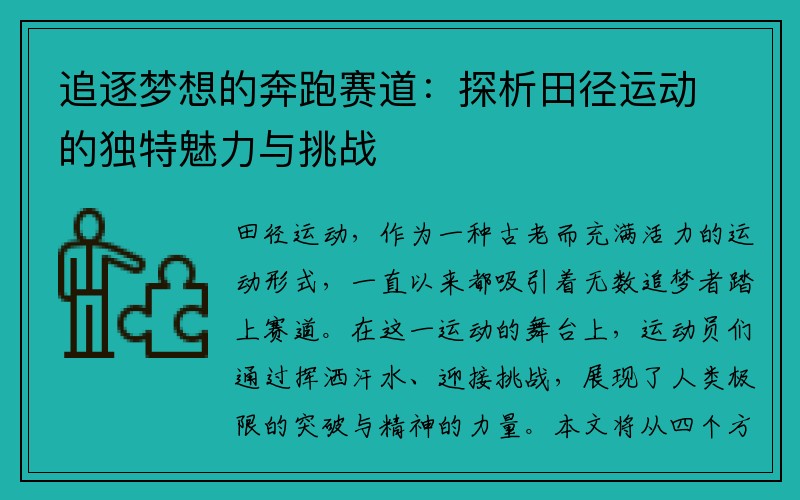 追逐梦想的奔跑赛道：探析田径运动的独特魅力与挑战

田径运动，作为一种古老而充满活力的运动形式，一直以来都吸引着无数追梦者踏上赛道。在这一运动的舞台上，运动员们通过挥洒汗水、迎接挑战，展现了人类极限的突破与精神的力量。本文将从四个方